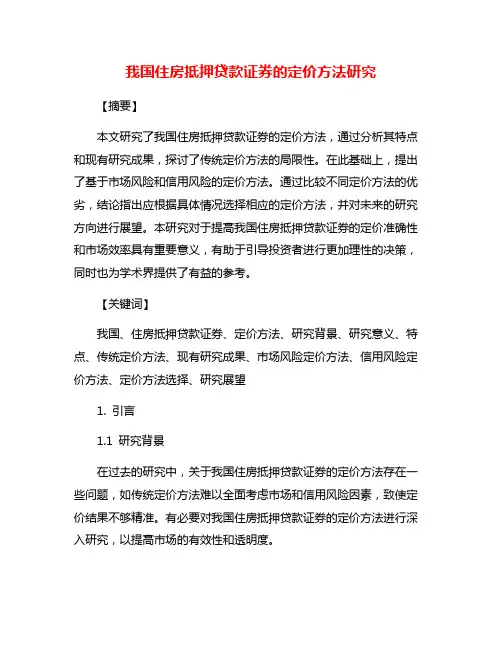 我国住房抵押贷款证券的定价方法研究

【摘要】

本文研究了我国住房抵押贷款证券的定价方法，通过分析其特点和现有研究成果，探讨了传统定价方法的局限性。在此基础上，提出了基于市场风险和信用风险的定价方法。通过比较不同定价方法的优劣，结论指出应根据具体情况选择相应的定价方法，并对未来的研究方向进行展望。本研究对于提高我国住房抵押贷款证券的定价准确性和市场效率具有重要意义，有助于引导投资者进行更加理性的决策，同时也为学术界提供了有益的参考。

【关键词】

我国、住房抵押贷款证券、定价方法、研究背景、研究意义、特点、传统定价方法、现有研究成果、市场风险定价方法、信用风险定价方法、定价方法选择、研究展望

1. 引言

1.1 研究背景

在过去的研究中，关于我国住房抵押贷款证券的定价方法存在一些问题，如传统定价方法难以全面考虑市场和信用风险因素，致使定价结果不够精准。有必要对我国住房抵押贷款证券的定价方法进行深入研究，以提高市场的有效性和透明度。